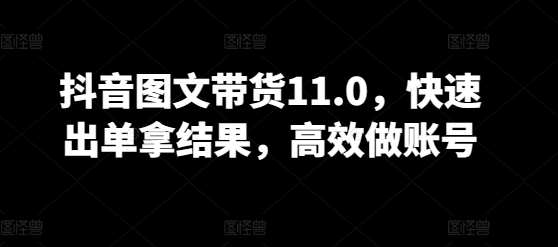 图怪兽 图怪兽 图怪兽

抖音图文带货11.0，快速出单拿结果，高效做账号

图怪兽 图怪兽 图怪兽